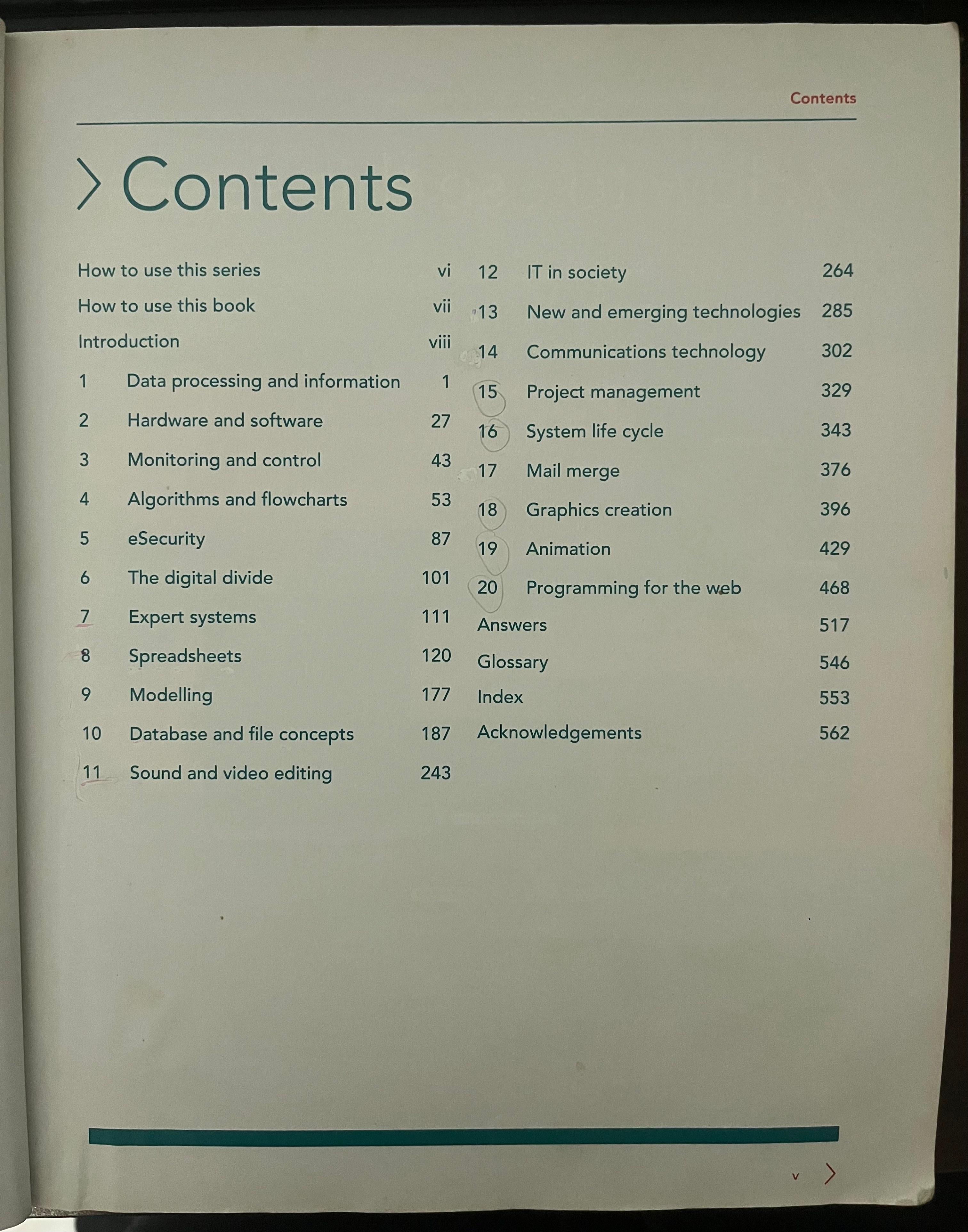 Contents

Contents

How to use this series vi
How to use this book vii
Introduction viii
1 Data processing and information 1
2 Hardware and software 27
3 Monitoring and control 43
4 Algorithms and flowcharts 53
5 eSecurity 87
6 The digital divide 101
7 Expert systems 111
8 Spreadsheets 120
9 Modelling 177
10 Database and file concepts 187
11 Sound and video editing 243

12 IT in society 264
13 New and emerging technologies 285
14 Communications technology 302
15 Project management 329
16 System life cycle 343
17 Mail merge 376
18 Graphics creation 396
19 Animation 429
20 Programming for the web 468
Answers 517
Glossary 546
Index 553
Acknowledgements 562

v